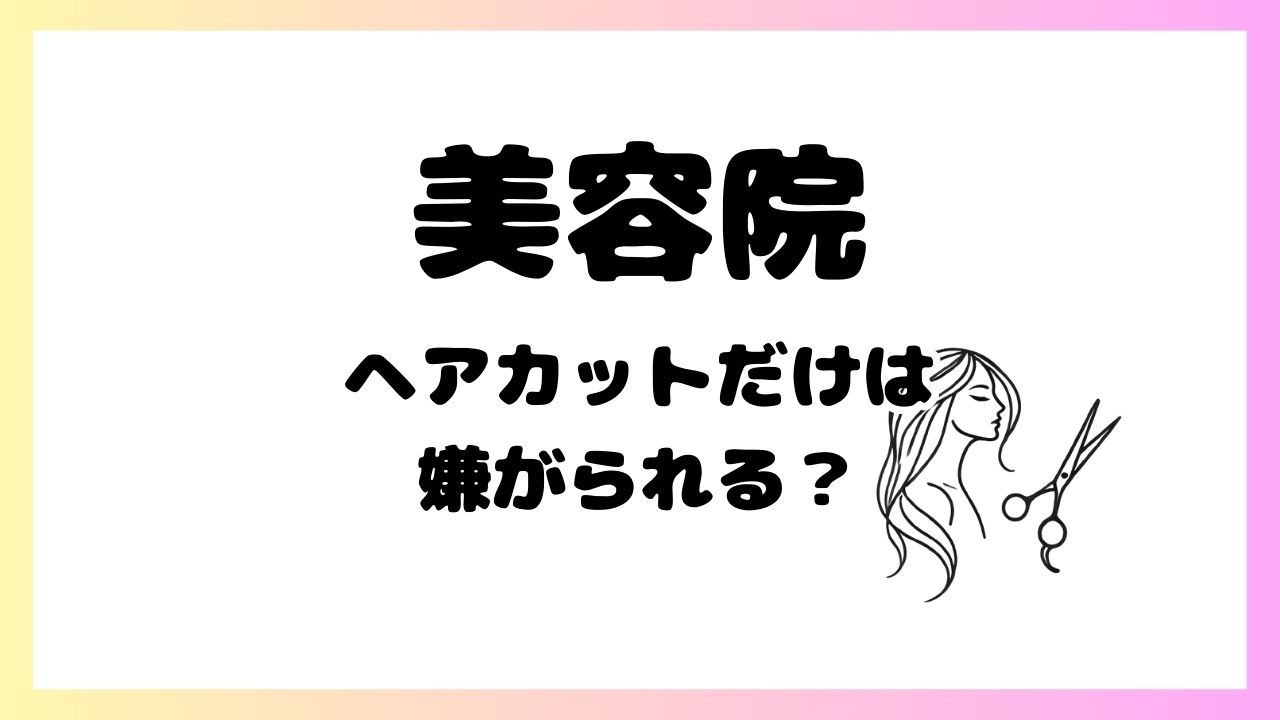 美容院

ヘアカットだけは
嫌がられる？